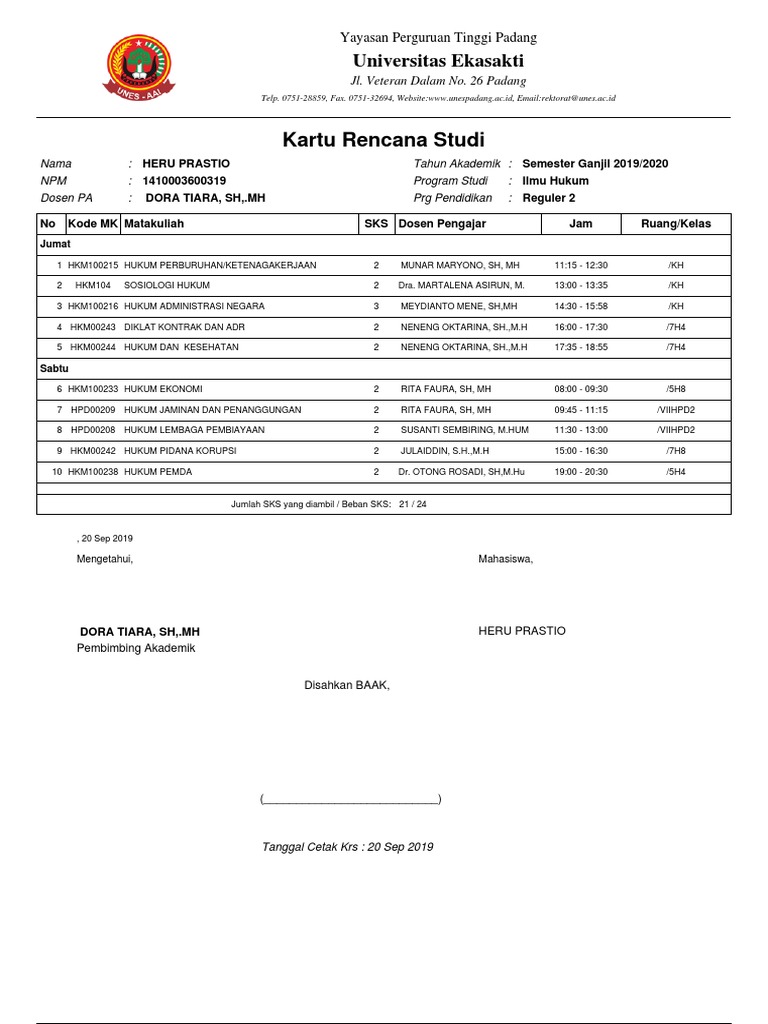 UNES - AAI

Yayasan Perguruan Tinggi Padang
Universitas Ekasakti
Jl. Veteran Dalam No. 26 Padang
Telp. 0751-28859, Fax. 0751-32694, Website:www.unespadang.ac.id, Email:rektorat@unes.ac.id

Kartu Rencana Studi

Nama : HERU PRASTIO
NPM : 1410003600319
Dosen PA : DORA TIARA, SH,.MH

Tahun Akademik : Semester Ganjil 2019/2020
Program Studi : Ilmu Hukum
Prg Pendidikan : Reguler 2

| No | Kode MK | Matakuliah | SKS | Dosen Pengajar | Jam | Ruang/Kelas |
|---|---|---|---|---|---|---|
| Jumat | | | | | | |
| 1 | HKM100215 | HUKUM PERBURUHAN/KETENAGAKERJAAN | 2 | MUNAR MARYONO, SH, MH | 11:15 - 12:30 | /KH |
| 2 | HKM104 | SOSIOLOGI HUKUM | 2 | Dra. MARTALENA ASIRUN, M. | 13:00 - 13:35 | /KH |
| 3 | HKM100216 | HUKUM ADMINISTRASI NEGARA | 3 | MEYDIANTO MENE, SH,MH | 14:30 - 15:58 | /KH |
| 4 | HKM00243 | DIKLAT KONTRAK DAN ADR | 2 | NENENG OKTARINA, SH.,M.H | 16:00 - 17:30 | /7H4 |
| 5 | HKM00244 | HUKUM DAN KESEHATAN | 2 | NENENG OKTARINA, SH.,M.H | 17:35 - 18:55 | /7H4 |
| Sabtu | | | | | | |
| 6 | HKM100233 | HUKUM EKONOMI | 2 | RITA FAURA, SH, MH | 08:00 - 09:30 | /5H8 |
| 7 | HPD00209 | HUKUM JAMINAN DAN PENANGGUNGAN | 2 | RITA FAURA, SH, MH | 09:45 - 11:15 | /VIIHPD2 |
| 8 | HPD00208 | HUKUM LEMBAGA PEMBIAYAAN | 2 | SUSANTI SEMBIRING, M.HUM | 11:30 - 13:00 | /VIIHPD2 |
| 9 | HKM00242 | HUKUM PIDANA KORUPSI | 2 | JULAIDDIN, S.H.,M.H | 15:00 - 16:30 | /7H8 |
| 10 | HKM100238 | HUKUM PEMDA | 2 | Dr. OTONG ROSADI, SH,M.Hu | 19:00 - 20:30 | /5H4 |

Jumlah SKS yang diambil / Beban SKS: 21 / 24

, 20 Sep 2019

Mengetahui,

Mahasiswa,

DORA TIARA, SH,.MH
Pembimbing Akademik

HERU PRASTIO

Disahkan BAAK,

(____________________________)

Tanggal Cetak Krs : 20 Sep 2019